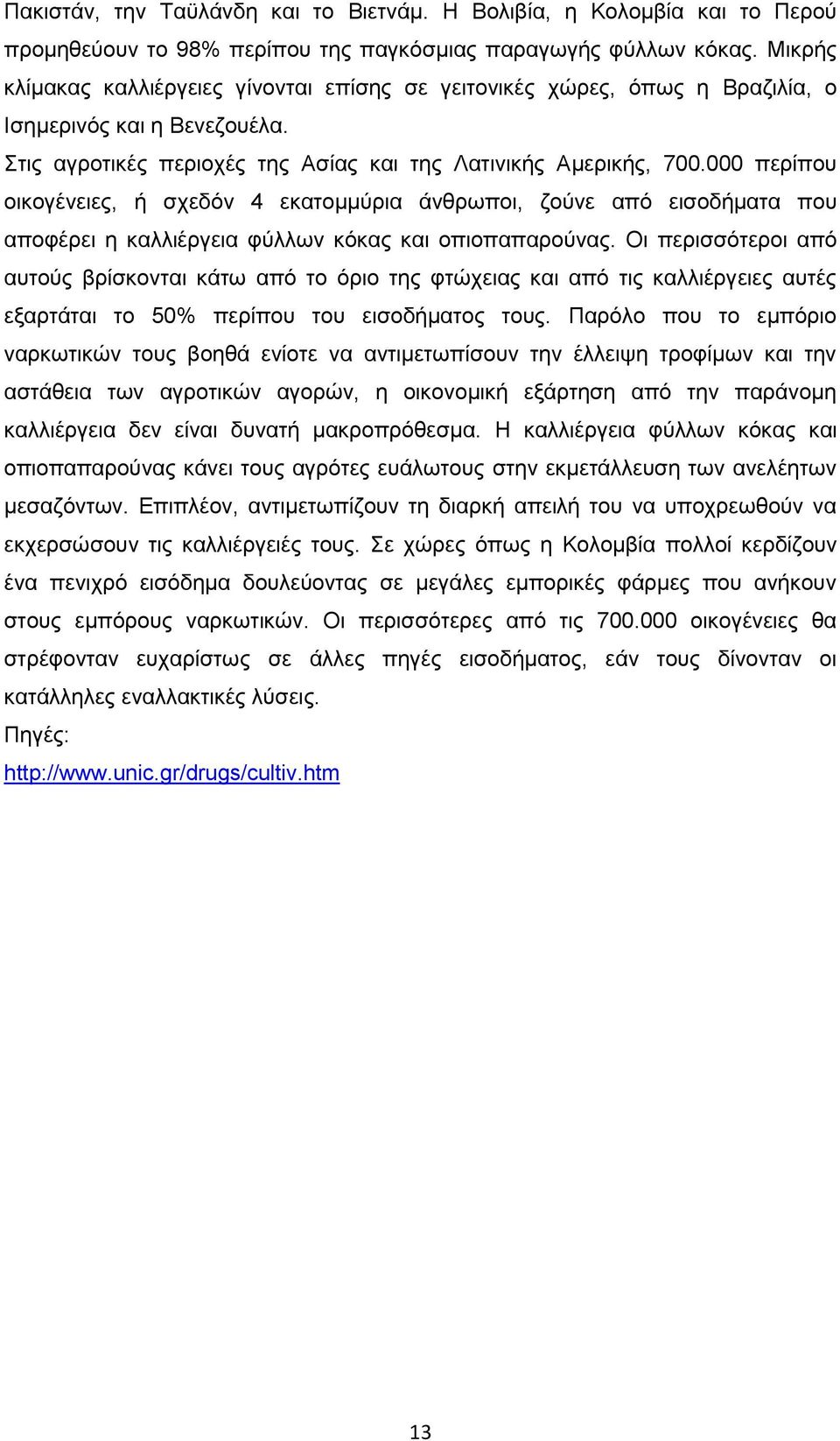 Πακιστάν, την Ταϋλάνδη και το Βιετνάμ. Η Βολιβία, η Κολομβία και το Περού προμηθεύουν το 98% περίπου της παγκόσμιας παραγωγής φύλλων κόκας. Μικρής κλίμακας καλλιέργειες γίνονται επίσης σε γειτονικές χώρες, όπως η Βραζιλία, ο Ισημερινός και η Βενεζουέλα.

Στις αγροτικές περιοχές της Ασίας και της Λατινικής Αμερικής, 700.000 περίπου οικογένειες, ή σχεδόν 4 εκατομμύρια άνθρωποι, ζούνε από εισοδήματα που αποφέρει η καλλιέργεια φύλλων κόκας και οπιοπαπαρούνας. Οι περισσότεροι από αυτούς βρίσκονται κάτω από το όριο της φτώχειας και από τις καλλιέργειες αυτές εξαρτάται το 50% περίπου του εισοδήματος τους. Παρόλο που το εμπόριο ναρκωτικών τους βοηθά ενίοτε να αντιμετωπίσουν την έλλειψη τροφίμων και την αστάθεια των αγροτικών αγορών, η οικονομική εξάρτηση από την παράνομη καλλιέργεια δεν είναι δυνατή μακροπρόθεσμα. Η καλλιέργεια φύλλων κόκας και οπιοπαπαρούνας κάνει τους αγρότες ευάλωτους στην εκμετάλλευση των ανελέητων μεσαζόντων. Επιπλέον, αντιμετωπίζουν τη διαρκή απειλή του να υποχρεωθούν να εκχερσώσουν τις καλλιέργειές τους. Σε χώρες όπως η Κολομβία πολλοί κερδίζουν ένα πενιχρό εισόδημα δουλεύοντας σε μεγάλες εμπορικές φάρμες που ανήκουν στους εμπόρους ναρκωτικών. Οι περισσότερες από τις 700.000 οικογένειες θα στρέφονταν ευχαρίστως σε άλλες πηγές εισοδήματος, εάν τους δίνονταν οι κατάλληλες εναλλακτικές λύσεις.

Πηγές:
http://www.unic.gr/drugs/cultiv.htm

13